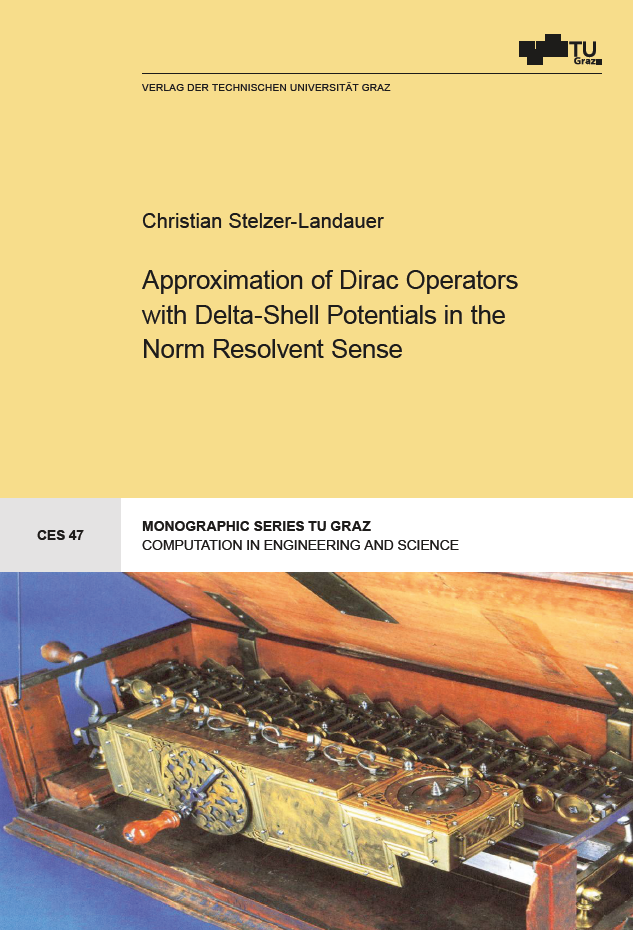 TU Graz

VERLAG DER TECHNISCHEN UNIVERSITÄT GRAZ

Christian Stelzer-Landauer

Approximation of Dirac Operators with Delta-Shell Potentials in the Norm Resolvent Sense

CES 47

MONOGRAPHIC SERIES TU GRAZ
COMPUTATION IN ENGINEERING AND SCIENCE